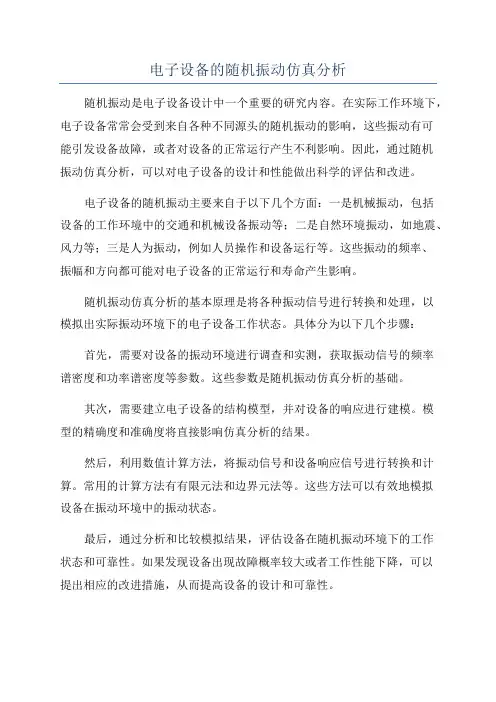 电子设备的随机振动仿真分析

随机振动是电子设备设计中一个重要的研究内容。在实际工作环境下，电子设备常常会受到来自各种不同源头的随机振动的影响，这些振动有可能引发设备故障，或者对设备的正常运行产生不利影响。因此，通过随机振动仿真分析，可以对电子设备的设计和性能做出科学的评估和改进。

电子设备的随机振动主要来自于以下几个方面：一是机械振动，包括设备的工作环境中的交通和机械设备振动等；二是自然环境振动，如地震、风力等；三是人为振动，例如人员操作和设备运行等。这些振动的频率、振幅和方向都可能对电子设备的正常运行和寿命产生影响。

随机振动仿真分析的基本原理是将各种振动信号进行转换和处理，以模拟出实际振动环境下的电子设备工作状态。具体分为以下几个步骤：

首先，需要对设备的振动环境进行调查和实测，获取振动信号的频率谱密度和功率谱密度等参数。这些参数是随机振动仿真分析的基础。

其次，需要建立电子设备的结构模型，并对设备的响应进行建模。模型的精确度和准确度将直接影响仿真分析的结果。

然后，利用数值计算方法，将振动信号和设备响应信号进行转换和计算。常用的计算方法有有限元法和边界元法等。这些方法可以有效地模拟设备在振动环境中的振动状态。

最后，通过分析和比较模拟结果，评估设备在随机振动环境下的工作状态和可靠性。如果发现设备出现故障概率较大或者工作性能下降，可以提出相应的改进措施，从而提高设备的设计和可靠性。